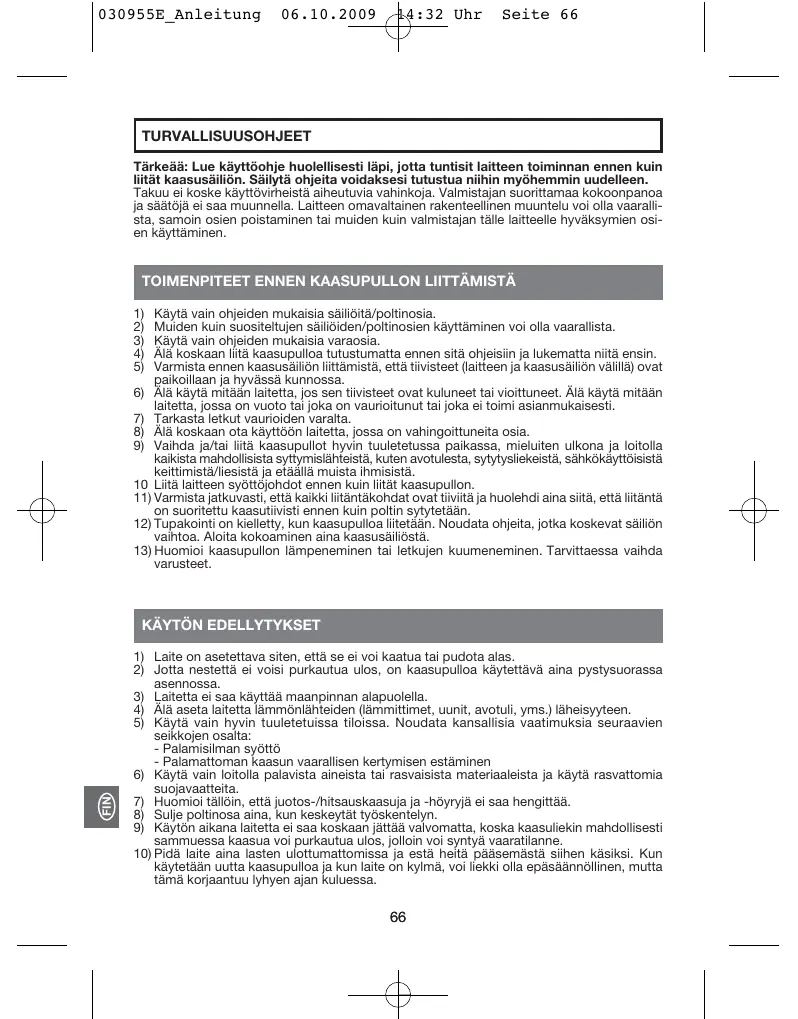 030955E_Anleitung 06.10.2009 14:32 Uhr Seite 66

TURVALLISUUSOHJEET

Tärkeää: Lue käyttöohje huolellisesti läpi, jotta tuntisit laitteen toiminnan ennen kuin liität kaasusäiliön. Säilytä ohjeita voidaksesi tutustua niihin myöhemmin uudelleen.
Takuu ei koske käyttövirheistä aiheutuvia vahinkoja. Valmistajan suorittamaa kokoonpanoa ja säätöjä ei saa muunnella. Laitteen omavaltainen rakenteellinen muuntelu voi olla vaarallista, samoin osien poistaminen tai muiden kuin valmistajan tälle laitteelle hyväksymien osien käyttäminen.

TOIMENPITEET ENNEN KAASUPULLON LIITTÄMISTÄ

1) Käytä vain ohjeiden mukaisia säiliöitä/poltinosia.
2) Muiden kuin suositeltujen säiliöiden/poltinosien käyttäminen voi olla vaarallista.
3) Käytä vain ohjeiden mukaisia varaosia.
4) Älä koskaan liitä kaasupulloa tutustumatta ennen sitä ohjeisiin ja lukematta niitä ensin.
5) Varmista ennen kaasusäiliön liittämistä, että tiivisteet (laitteen ja kaasusäiliön välillä) ovat paikoillaan ja hyvässä kunnossa.
6) Älä käytä mitään laitetta, jos sen tiivisteet ovat kuluneet tai vioittuneet. Älä käytä mitään laitetta, jossa on vuoto tai joka on vaurioitunut tai joka ei toimi asianmukaisesti.
7) Tarkasta letkut vaurioiden varalta.
8) Älä koskaan ota käyttöön laitetta, jossa on vahingoittuneita osia.
9) Vaihda ja/tai liitä kaasupullot hyvin tuuletetussa paikassa, mieluiten ulkona ja loitolla kaikista mahdollisista syttymislähteistä, kuten avotulesta, sytytysliekeistä, sähkökäyttöisistä keittimistä/liesistä ja etäällä muista ihmisistä.
10 Liitä laitteen syöttöjohdot ennen kuin liität kaasupullon.
11) Varmista jatkuvasti, että kaikki liitäntäkohdat ovat tiiviitä ja huolehdi aina siitä, että liitäntä on suoritettu kaasutiivisti ennen kuin poltin sytytetään.
12) Tupakointi on kielletty, kun kaasupulloa liitetään. Noudata ohjeita, jotka koskevat säiliön vaihtoa. Aloita kokoaminen aina kaasusäiliöstä.
13) Huomioi kaasupullon lämpeneminen tai letkujen kuumeneminen. Tarvittaessa vaihda varusteet.

KÄYTÖN EDELLYTYKSET

1) Laite on asetettava siten, että se ei voi kaatua tai pudota alas.
2) Jotta nestettä ei voisi purkautua ulos, on kaasupulloa käytettävä aina pystysuorassa asennossa.
3) Laitetta ei saa käyttää maanpinnan alapuolella.
4) Älä aseta laitetta lämmönlähteiden (lämmittimet, uunit, avotuli, yms.) läheisyyteen.
5) Käytä vain hyvin tuuletetuissa tiloissa. Noudata kansallisia vaatimuksia seuraavien seikkojen osalta:
- Palamisilman syöttö
- Palamattoman kaasun vaarallisen kertymisen estäminen
6) Käytä vain loitolla palavista aineista tai rasvaisista materiaaleista ja käytä rasvattomia suojavaatteita.
7) Huomioi tällöin, että juotos-/hitsauskaasuja ja -höyryjä ei saa hengittää.
8) Sulje poltinosa aina, kun keskeytät työskentelyn.
9) Käytön aikana laitetta ei saa koskaan jättää valvomatta, koska kaasuliekin mahdollisesti sammuessa kaasua voi purkautua ulos, jolloin voi syntyä vaaratilanne.
10) Pidä laite aina lasten ulottumattomissa ja estä heitä pääsemästä siihen käsiksi. Kun käytetään uutta kaasupulloa ja kun laite on kylmä, voi liekki olla epäsäännöllinen, mutta tämä korjaantuu lyhyen ajan kuluessa.

FIN

66